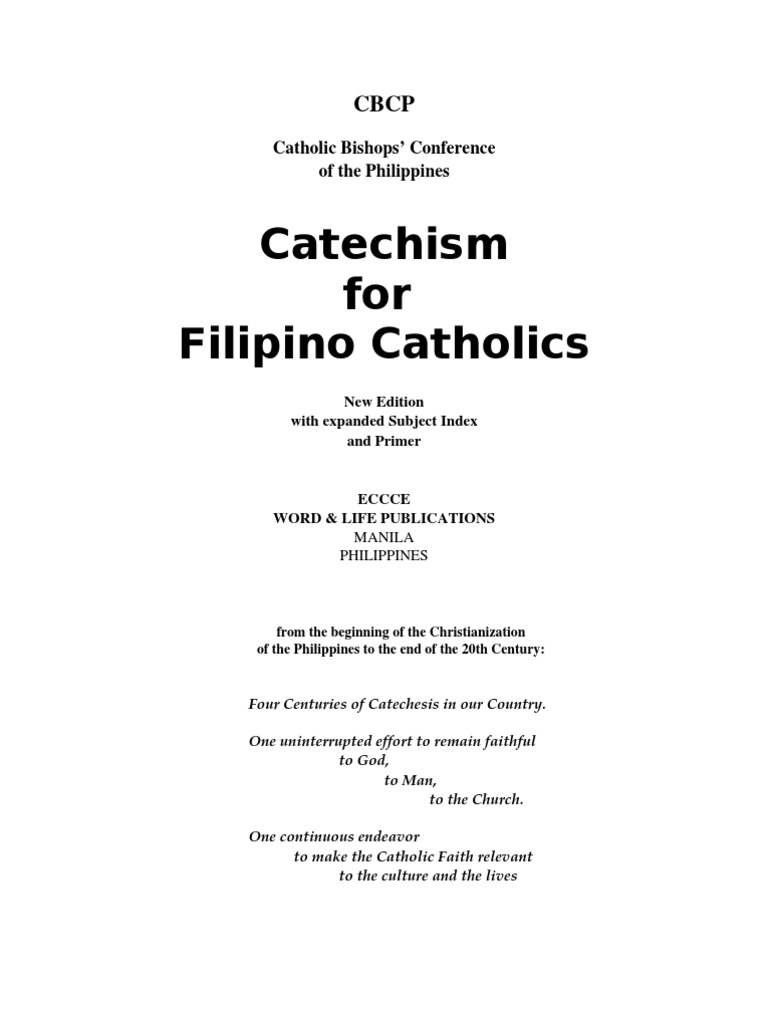 CBCP

Catholic Bishops' Conference of the Philippines

Catechism for Filipino Catholics

New Edition with expanded Subject Index and Primer

ECCCE
WORD & LIFE PUBLICATIONS
MANILA
PHILIPPINES

from the beginning of the Christianization of the Philippines to the end of the 20th Century:

Four Centuries of Catechesis in our Country.

One uninterrupted effort to remain faithful
to God,
to Man,
to the Church.

One continuous endeavor
to make the Catholic Faith relevant
to the culture and the lives